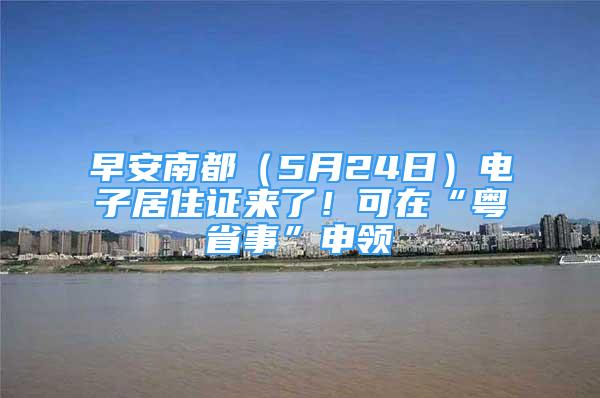 早安南都（5月24日）电子居住证来了！可在“粤省事”申领